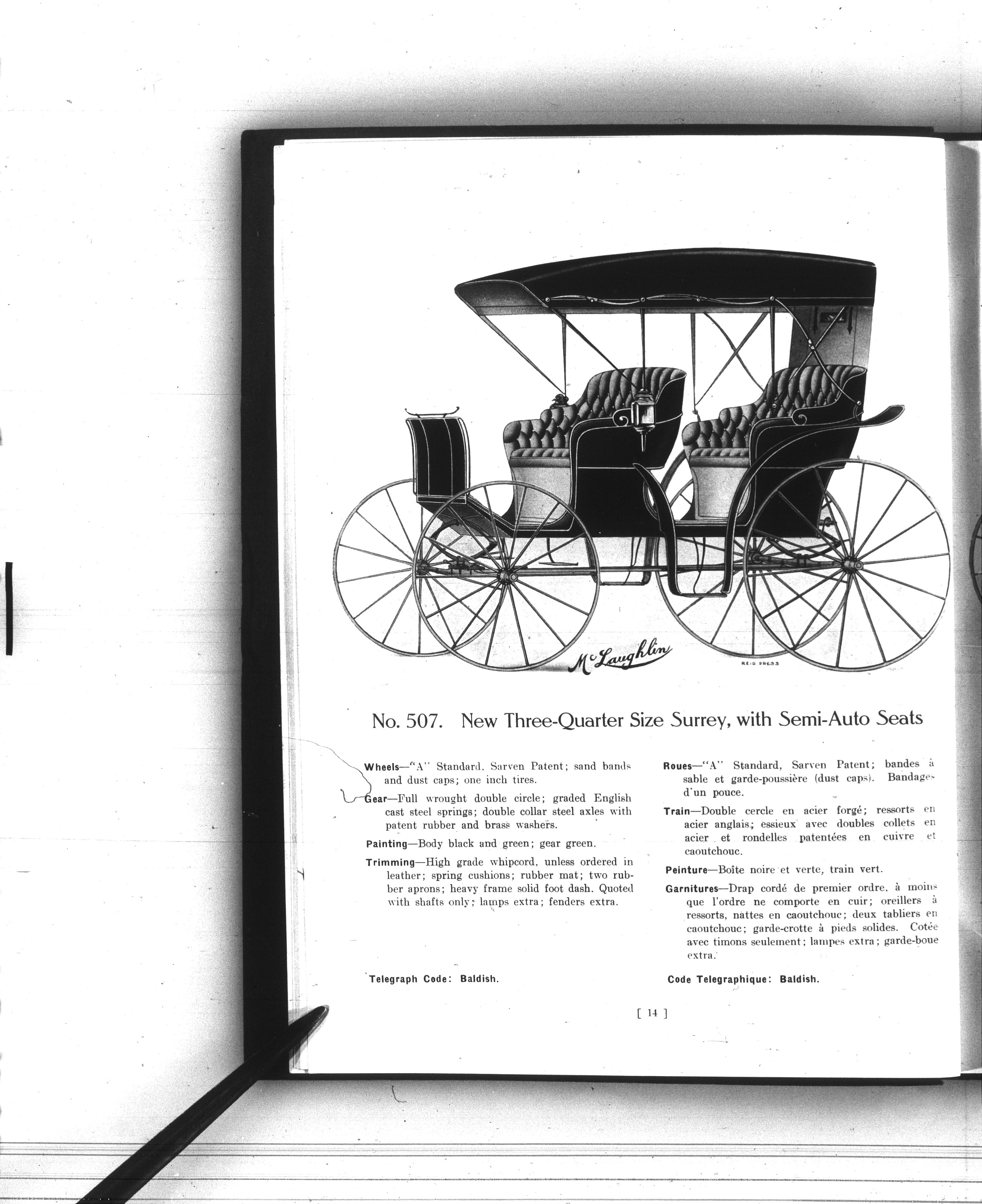 McLaughlin

REID PRESS

No. 507. New Three-Quarter Size Surrey, with Semi-Auto Seats

Wheels—"A" Standard. Sarven Patent; sand bands and dust caps; one inch tires.

Gear—Full wrought double circle; graded English cast steel springs; double collar steel axles with patent rubber and brass washers.

Painting—Body black and green; gear green.

Trimming—High grade whipcord, unless ordered in leather; spring cushions; rubber mat; two rubber aprons; heavy frame solid foot dash. Quoted with shafts only; lamps extra; fenders extra.

Telegraph Code: Baldish.

Roues—"A" Standard, Sarven Patent; bandes à sable et garde-poussière (dust caps). Bandages d'un pouce.

Train—Double cercle en acier forgé; ressorts en acier anglais; essieux avec doubles collets en acier et rondelles patentées en cuivre et caoutchouc.

Peinture—Boîte noire et verte, train vert.

Garnitures—Drap cordé de premier ordre, à moins que l'ordre ne comporte en cuir; oreillers à ressorts, nattes en caoutchouc; deux tabliers en caoutchouc; garde-crotte à pieds solides. Cotée avec timons seulement; lampes extra; garde-boue extra.

Code Telegraphique: Baldish.

[ 14 ]